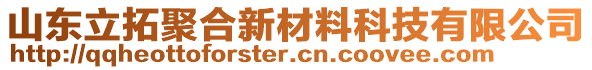 山东立拓聚合新材料科技有限公司
http://qqheottoforster.cn.coovee.com